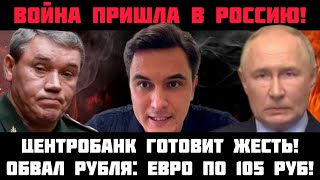 ВОЙНА ПРИШЛА В РОССИЮ!

ЦЕНТРОБАНК ГОТОВИТ ЖЕСТЬ!
ОБВАЛ РУБЛЯ: ЕВРО ПО 105 РУБ!